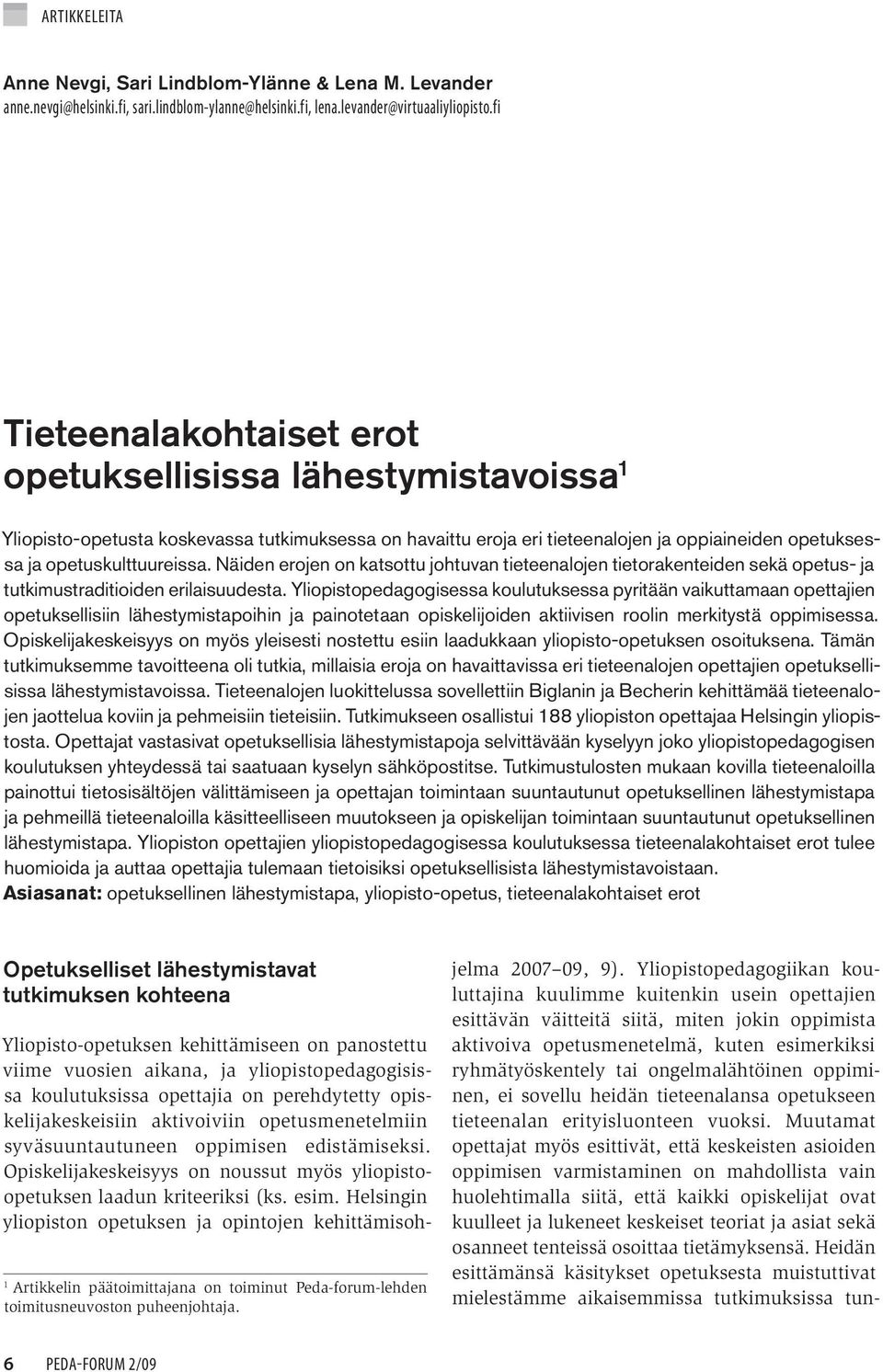 ARTIKKELEITA

Anne Nevgi, Sari Lindblom-Ylänne & Lena M. Levander
anne.nevgi@helsinki.fi, sari.lindblom-ylanne@helsinki.fi, lena.levander@virtuaaliyliopisto.fi

Tieteenalakohtaiset erot opetuksellisissa lähestymistavoissa$^1$

Yliopisto-opetusta koskevassa tutkimuksessa on havaittu eroja eri tieteenalojen ja oppiaineiden opetuksessa ja opetuskulttuureissa. Näiden erojen on katsottu johtuvan tieteenalojen tietorakenteiden sekä opetus- ja tutkimustraditioiden erilaisuudesta. Yliopistopedagogisessa koulutuksessa pyritään vaikuttamaan opettajien opetuksellisiin lähestymistapoihin ja painotetaan opiskelijoiden aktiivisen roolin merkitystä oppimisessa. Opiskelijakeskeisyys on myös yleisesti nostettu esiin laadukkaan yliopisto-opetuksen osoituksena. Tämän tutkimuksemme tavoitteena oli tutkia, millaisia eroja on havaittavissa eri tieteenalojen opettajien opetuksellisissa lähestymistavoissa. Tieteenalojen luokittelussa sovellettiin Biglanin ja Becherin kehittämää tieteenalojen jaottelua koviin ja pehmeisiin tieteisiin. Tutkimukseen osallistui 188 yliopiston opettajaa Helsingin yliopistosta. Opettajat vastasivat opetuksellisia lähestymistapoja selvittävään kyselyyn joko yliopistopedagogisen koulutuksen yhteydessä tai saatuaan kyselyn sähköpostitse. Tutkimustulosten mukaan kovilla tieteenaloilla painottui tietosisältöjen välittämiseen ja opettajan toimintaan suuntautunut opetuksellinen lähestymistapa ja pehmeillä tieteenaloilla käsitteelliseen muutokseen ja opiskelijan toimintaan suuntautunut opetuksellinen lähestymistapa. Yliopiston opettajien yliopistopedagogisessa koulutuksessa tieteenalakohtaiset erot tulee huomioida ja auttaa opettajia tulemaan tietoisiksi opetuksellisista lähestymistavoistaan.
Asiasanat: opetuksellinen lähestymistapa, yliopisto-opetus, tieteenalakohtaiset erot

Opetukselliset lähestymistavat tutkimuksen kohteena

Yliopisto-opetuksen kehittämiseen on panostettu viime vuosien aikana, ja yliopistopedagogisissa koulutuksissa opettajia on perehdytetty opiskelijakeskeisiin aktivoiviin opetusmenetelmiin syväsuuntautuneen oppimisen edistämiseksi. Opiskelijakeskeisyys on noussut myös yliopisto-opetuksen laadun kriteeriksi (ks. esim. Helsingin yliopiston opetuksen ja opintojen kehittämisohjelma 2007–09, 9). Yliopistopedagogiikan kouluttajina kuulimme kuitenkin usein opettajien esittävän väitteitä siitä, miten jokin oppimista aktivoiva opetusmenetelmä, kuten esimerkiksi ryhmätyöskentely tai ongelmalähtöinen oppiminen, ei sovellu heidän tieteenalansa opetukseen tieteenalan erityisluonteen vuoksi. Muutamat opettajat myös esittivät, että keskeisten asioiden oppimisen varmistaminen on mahdollista vain huolehtimalla siitä, että kaikki opiskelijat ovat kuulleet ja lukeneet keskeiset teoriat ja asiat sekä osanneet tenteissä osoittaa tietämyksensä. Heidän esittämänsä käsitykset opetuksesta muistuttivat mielestämme aikaisemmissa tutkimuksissa tun-

$^1$ Artikkelin päätoimittajana on toiminut Peda-forum-lehden toimitusneuvoston puheenjohtaja.

6 PEDA-FORUM 2/09